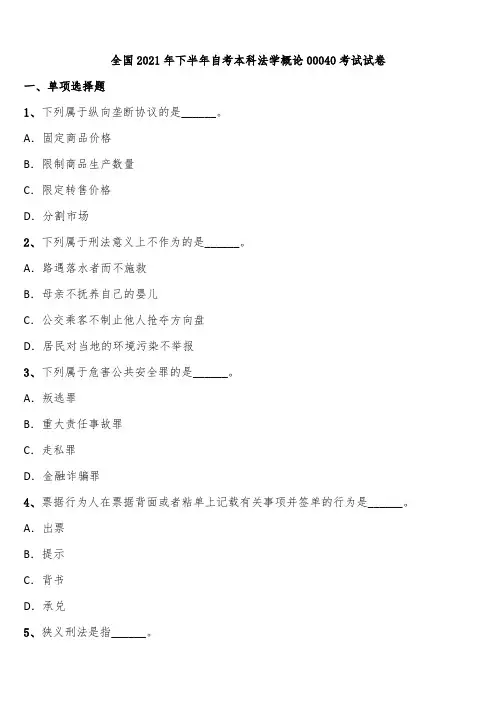 全国2021年下半年自考本科法学概论00040考试试卷

一、单项选择题

1、下列属于纵向垄断协议的是______。

A. 固定商品价格

B. 限制商品生产数量

C. 限定转售价格

D. 分割市场

2、下列属于刑法意义上不作为的是______。

A. 路遇落水者而不施救

B. 母亲不抚养自己的婴儿

C. 公交乘客不制止他人抢夺方向盘

D. 居民对当地的环境污染不举报

3、下列属于危害公共安全罪的是______。

A. 叛逃罪

B. 重大责任事故罪

C. 走私罪

D. 金融诈骗罪

4、票据行为人在票据背面或者粘单上记载有关事项并签章的行为是______。

A. 出票

B. 提示

C. 背书

D. 承兑

5、狭义刑法是指______。